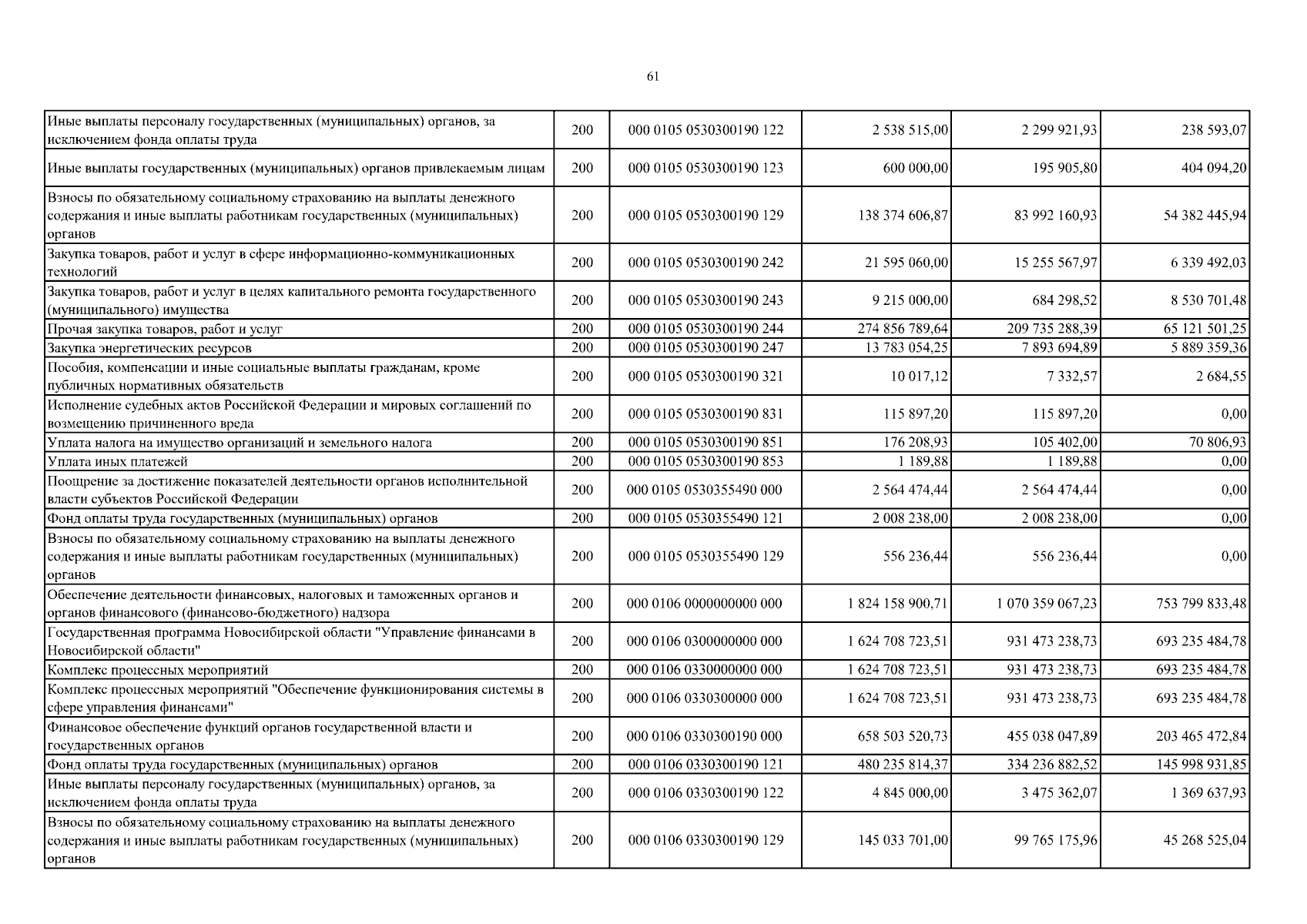 61

| | | | | | |
|---|---|---|---|---|---|
| Иные выплаты персоналу государственных (муниципальных) органов, за исключением фонда оплаты труда | 200 | 000 0105 0530300190 122 | 2 538 515,00 | 2 299 921,93 | 238 593,07 |
| Иные выплаты государственных (муниципальных) органов привлекаемым лицам | 200 | 000 0105 0530300190 123 | 600 000,00 | 195 905,80 | 404 094,20 |
| Взносы по обязательному социальному страхованию на выплаты денежного содержания и иные выплаты работникам государственных (муниципальных) органов | 200 | 000 0105 0530300190 129 | 138 374 606,87 | 83 992 160,93 | 54 382 445,94 |
| Закупка товаров, работ и услуг в сфере информационно-коммуникационных технологий | 200 | 000 0105 0530300190 242 | 21 595 060,00 | 15 255 567,97 | 6 339 492,03 |
| Закупка товаров, работ и услуг в целях капитального ремонта государственного (муниципального) имущества | 200 | 000 0105 0530300190 243 | 9 215 000,00 | 684 298,52 | 8 530 701,48 |
| Прочая закупка товаров, работ и услуг | 200 | 000 0105 0530300190 244 | 274 856 789,64 | 209 735 288,39 | 65 121 501,25 |
| Закупка энергетических ресурсов | 200 | 000 0105 0530300190 247 | 13 783 054,25 | 7 893 694,89 | 5 889 359,36 |
| Пособия, компенсации и иные социальные выплаты гражданам, кроме публичных нормативных обязательств | 200 | 000 0105 0530300190 321 | 10 017,12 | 7 332,57 | 2 684,55 |
| Исполнение судебных актов Российской Федерации и мировых соглашений по возмещению причиненного вреда | 200 | 000 0105 0530300190 831 | 115 897,20 | 115 897,20 | 0,00 |
| Уплата налога на имущество организаций и земельного налога | 200 | 000 0105 0530300190 851 | 176 208,93 | 105 402,00 | 70 806,93 |
| Уплата иных платежей | 200 | 000 0105 0530300190 853 | 1 189,88 | 1 189,88 | 0,00 |
| Поощрение за достижение показателей деятельности органов исполнительной власти субъектов Российской Федерации | 200 | 000 0105 0530355490 000 | 2 564 474,44 | 2 564 474,44 | 0,00 |
| Фонд оплаты труда государственных (муниципальных) органов | 200 | 000 0105 0530355490 121 | 2 008 238,00 | 2 008 238,00 | 0,00 |
| Взносы по обязательному социальному страхованию на выплаты денежного содержания и иные выплаты работникам государственных (муниципальных) органов | 200 | 000 0105 0530355490 129 | 556 236,44 | 556 236,44 | 0,00 |
| Обеспечение деятельности финансовых, налоговых и таможенных органов и органов финансового (финансово-бюджетного) надзора | 200 | 000 0106 0000000000 000 | 1 824 158 900,71 | 1 070 359 067,23 | 753 799 833,48 |
| Государственная программа Новосибирской области "Управление финансами в Новосибирской области" | 200 | 000 0106 0300000000 000 | 1 624 708 723,51 | 931 473 238,73 | 693 235 484,78 |
| Комплекс процессных мероприятий | 200 | 000 0106 0330000000 000 | 1 624 708 723,51 | 931 473 238,73 | 693 235 484,78 |
| Комплекс процессных мероприятий "Обеспечение функционирования системы в сфере управления финансами" | 200 | 000 0106 0330300000 000 | 1 624 708 723,51 | 931 473 238,73 | 693 235 484,78 |
| Финансовое обеспечение функций органов государственной власти и государственных органов | 200 | 000 0106 0330300190 000 | 658 503 520,73 | 455 038 047,89 | 203 465 472,84 |
| Фонд оплаты труда государственных (муниципальных) органов | 200 | 000 0106 0330300190 121 | 480 235 814,37 | 334 236 882,52 | 145 998 931,85 |
| Иные выплаты персоналу государственных (муниципальных) органов, за исключением фонда оплаты труда | 200 | 000 0106 0330300190 122 | 4 845 000,00 | 3 475 362,07 | 1 369 637,93 |
| Взносы по обязательному социальному страхованию на выплаты денежного содержания и иные выплаты работникам государственных (муниципальных) органов | 200 | 000 0106 0330300190 129 | 145 033 701,00 | 99 765 175,96 | 45 268 525,04 |